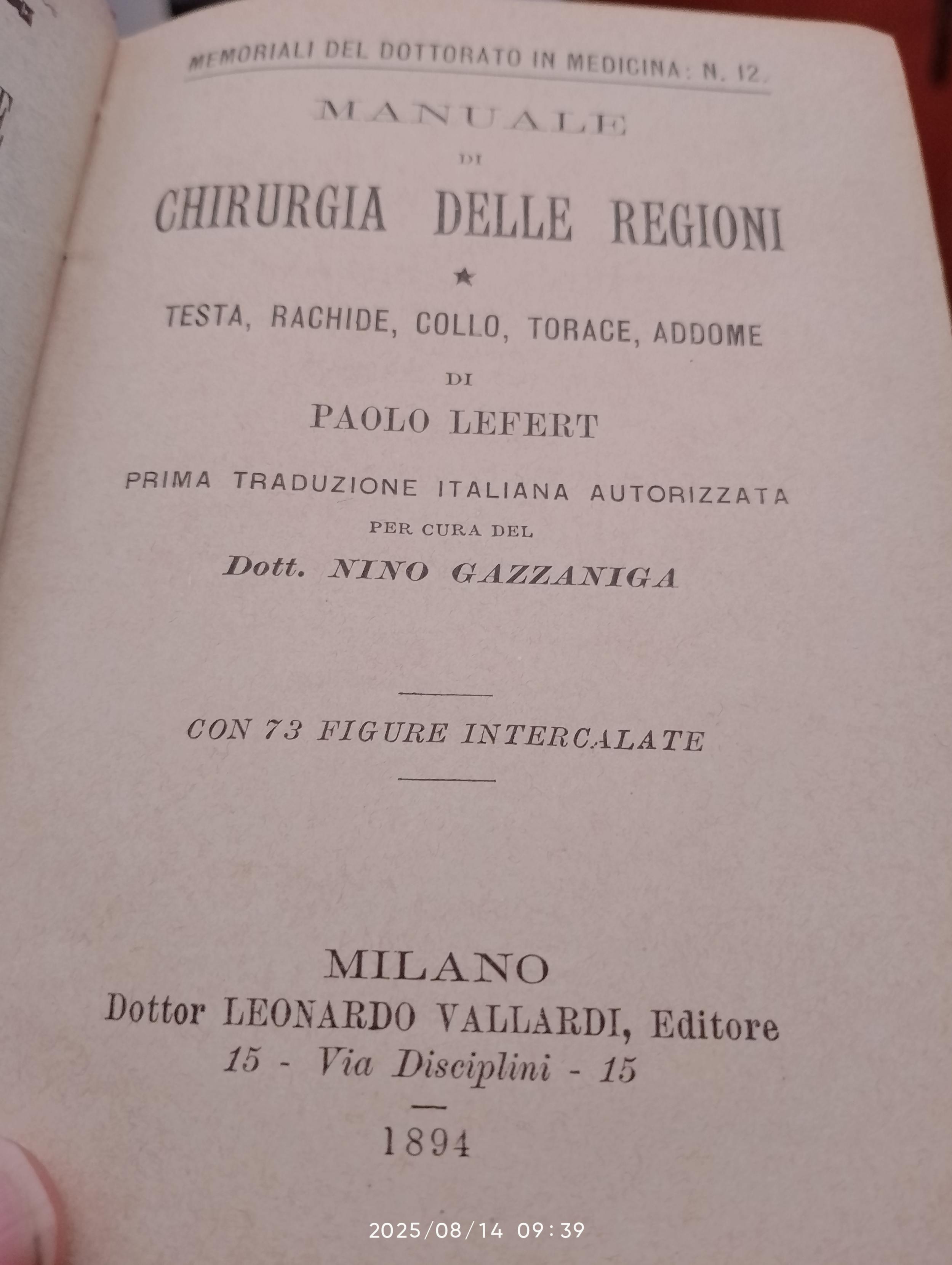 MEMORIALI DEL DOTTORATO IN MEDICINA: N. 12.

MANUALE
DI
CHIRURGIA DELLE REGIONI
★
TESTA, RACHIDE, COLLO, TORACE, ADDOME
DI
PAOLO LEFERT

PRIMA TRADUZIONE ITALIANA AUTORIZZATA
PER CURA DEL
Dott. NINO GAZZANIGA

CON 73 FIGURE INTERCALATE

MILANO
Dottor LEONARDO VALLARDI, Editore
15 - Via Disciplini - 15

1894

2025/08/14 09:39